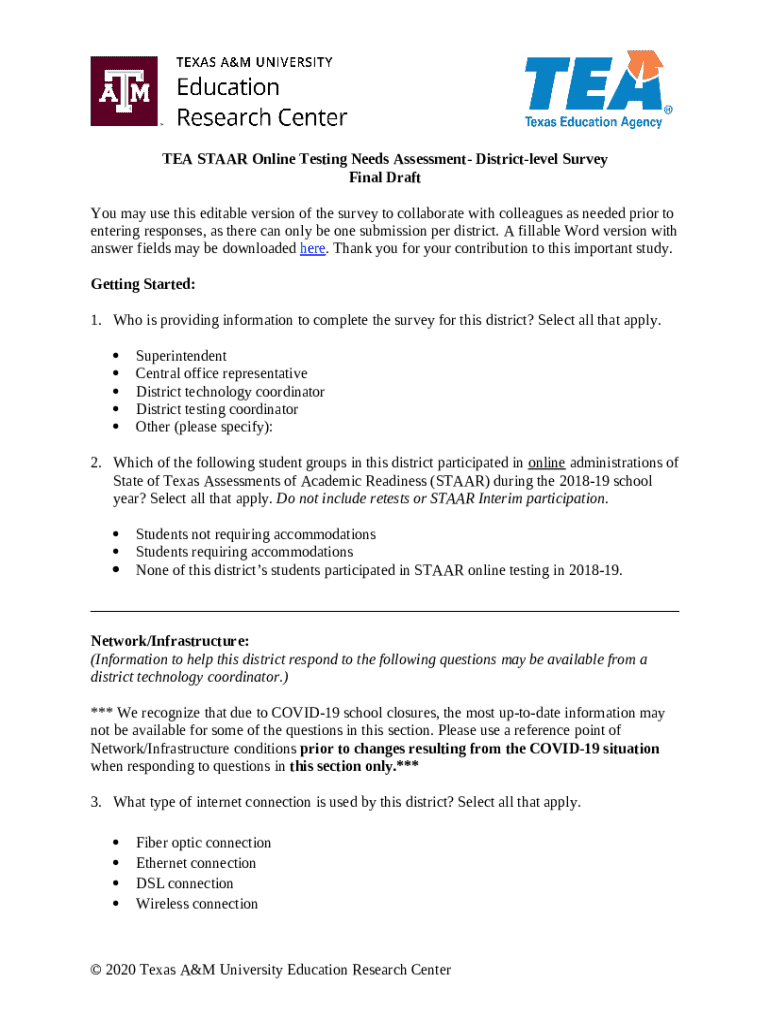 TEXAS A&M UNIVERSITY
Education
Research Center

TEA
Texas Education Agency

TEA STAAR Online Testing Needs Assessment- District-level Survey
Final Draft

You may use this editable version of the survey to collaborate with colleagues as needed prior to entering responses, as there can only be one submission per district. A fillable Word version with answer fields may be downloaded here. Thank you for your contribution to this important study.

Getting Started:

1. Who is providing information to complete the survey for this district? Select all that apply.

• Superintendent
• Central office representative
• District technology coordinator
• District testing coordinator
• Other (please specify):

2. Which of the following student groups in this district participated in online administrations of State of Texas Assessments of Academic Readiness (STAAR) during the 2018-19 school year? Select all that apply. Do not include retests or STAAR Interim participation.

• Students not requiring accommodations
• Students requiring accommodations
• None of this district's students participated in STAAR online testing in 2018-19.

Network/Infrastructure:
(Information to help this district respond to the following questions may be available from a district technology coordinator.)

*** We recognize that due to COVID-19 school closures, the most up-to-date information may not be available for some of the questions in this section. Please use a reference point of Network/Infrastructure conditions prior to changes resulting from the COVID-19 situation when responding to questions in this section only.***

3. What type of internet connection is used by this district? Select all that apply.

• Fiber optic connection
• Ethernet connection
• DSL connection
• Wireless connection

© 2020 Texas A&M University Education Research Center